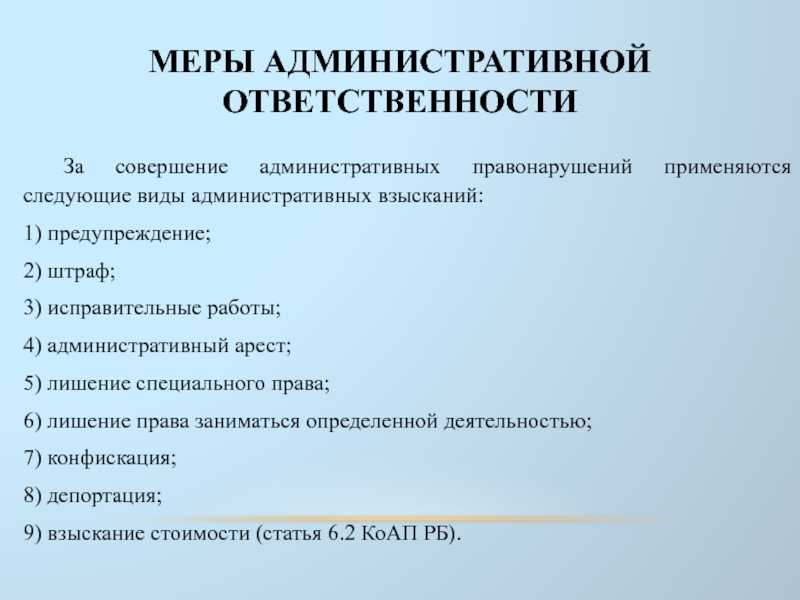 МЕРЫ АДМИНИСТРАТИВНОЙ ОТВЕТСТВЕННОСТИ

За совершение административных правонарушений применяются следующие виды административных взысканий:

1) предупреждение;

2) штраф;

3) исправительные работы;

4) административный арест;

5) лишение специального права;

6) лишение права заниматься определенной деятельностью;

7) конфискация;

8) депортация;

9) взыскание стоимости (статья 6.2 КоАП РБ).